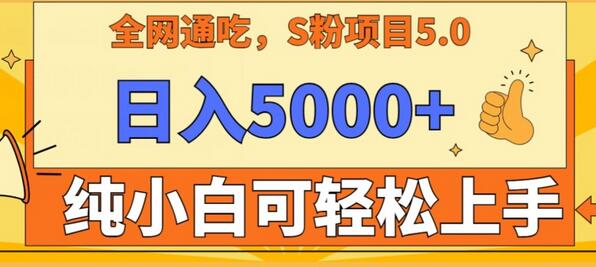 全网通吃，S粉项目5.0

日入5000+

纯小白可轻松上手